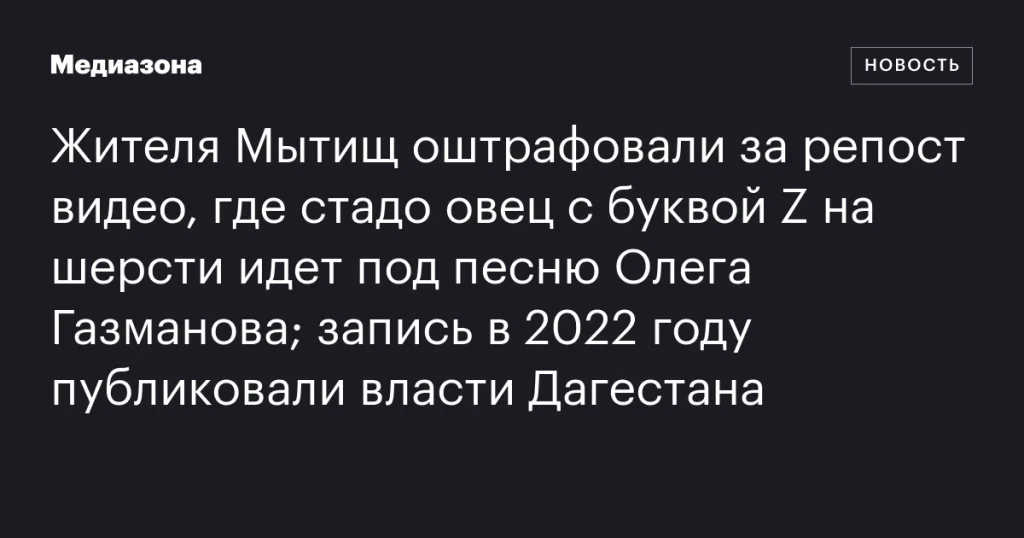 Медиазона

НОВОСТЬ

Жителя Мытищ оштрафовали за репост видео, где стадо овец с буквой Z на шерсти идет под песню Олега Газманова; запись в 2022 году публиковали власти Дагестана